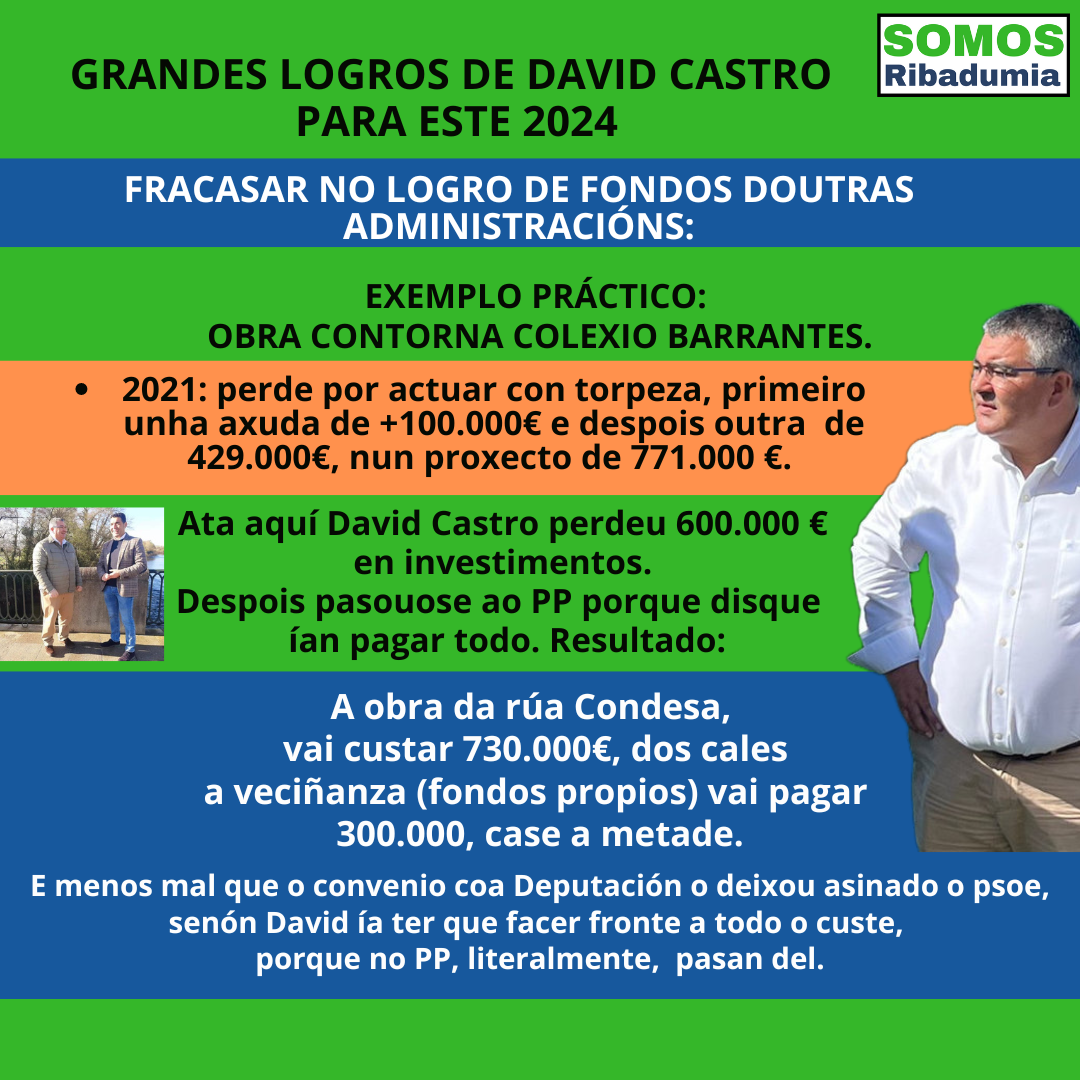 GRANDES LOGROS DE DAVID CASTRO PARA ESTE 2024

SOMOS
Ribadumia

FRACASAR NO LOGRO DE FONDOS DOUTRAS ADMINISTRACIÓNS:

EXEMPLO PRÁCTICO:
OBRA CONTORNA COLEXIO BARRANTES.

• 2021: perde por actuar con torpeza, primeiro unha axuda de +100.000€ e despois outra de 429.000€, nun proxecto de 771.000 €.

Ata aquí David Castro perdeu 600.000 € en investimentos.
Despois pasouose ao PP porque disque ían pagar todo. Resultado:

A obra da rúa Condesa, vai custar 730.000€, dos cales a veciñanza (fondos propios) vai pagar 300.000, case a metade.

E menos mal que o convenio coa Deputación o deixou asinado o psoe, senón David ía ter que facer fronte a todo o custe, porque no PP, literalmente, pasan del.